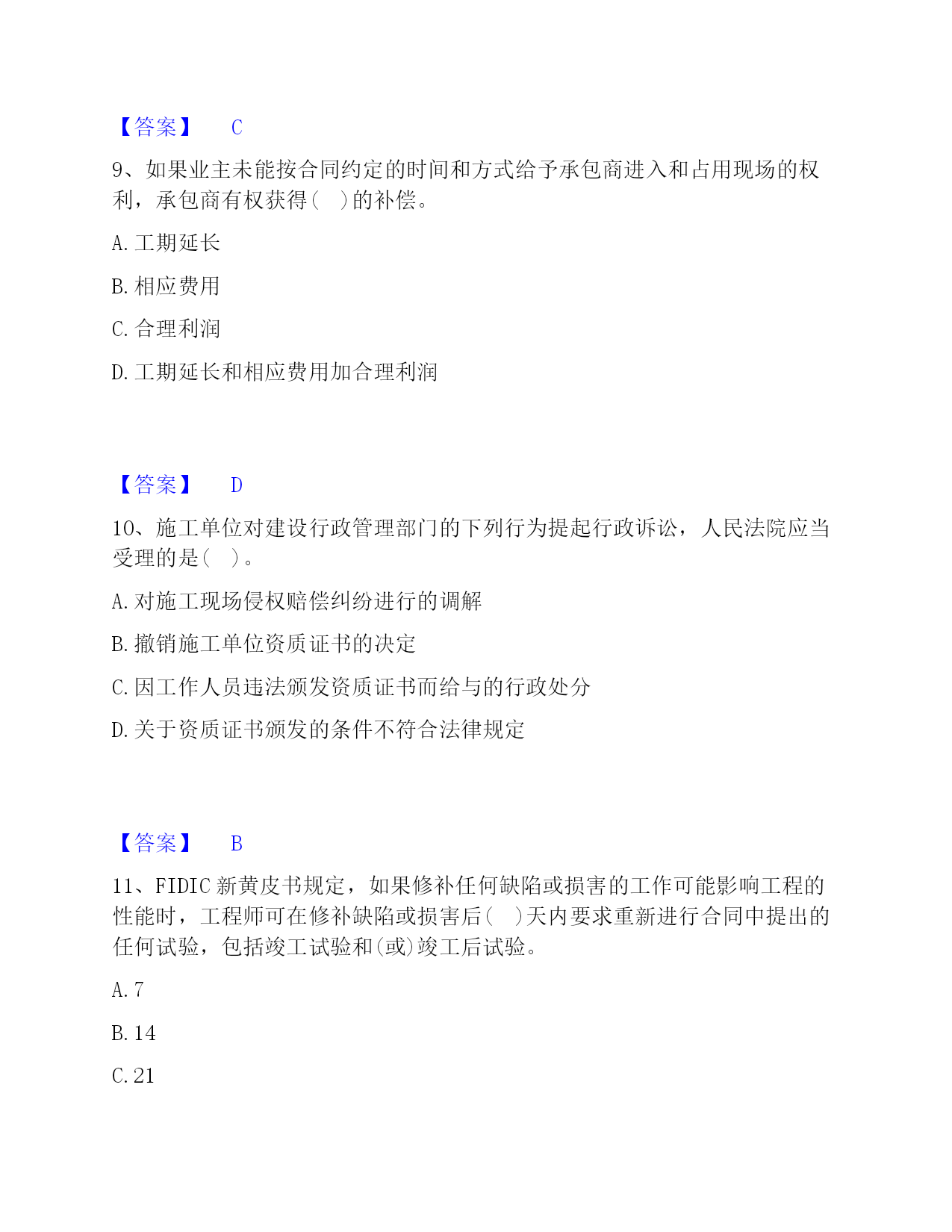 【答案】 C

9、如果业主未能按合同约定的时间和方式给予承包商进入和占用现场的权利，承包商有权获得（ ）的补偿。

A. 工期延长

B. 相应费用

C. 合理利润

D. 工期延长和相应费用加合理利润

【答案】 D

10、施工单位对建设行政管理部门的下列行为提起行政诉讼，人民法院应当受理的是（ ）。

A. 对施工现场侵权赔偿纠纷进行的调解

B. 撤销施工单位资质证书的决定

C. 因工作人员违法颁发资质证书而给与的行政处分

D. 关于资质证书颁发的条件不符合法律规定

【答案】 B

11、FIDIC 新黄皮书规定，如果修补任何缺陷或损害的工作可能影响工程的性能时，工程师可在修补缺陷或损害后（ ）天内要求重新进行合同中提出的任何试验，包括竣工试验和(或)竣工后试验。

A. 7

B. 14

C. 21